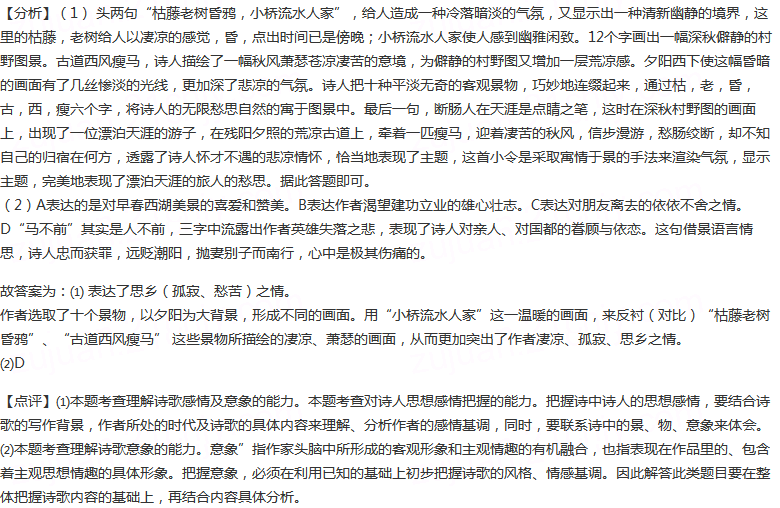 【分析】（1）头两句“枯藤老树昏鸦，小桥流水人家”，给人造成一种冷落暗淡的气氛，又显示出一种清新幽静的境界，这里的枯藤，老树给人以凄凉的感觉，昏，点出时间已是傍晚；小桥流水人家使人感到幽雅闲致。12个字画出一幅深秋僻静的村野图景。古道西风瘦马，诗人描绘了一幅秋风萧瑟苍凉凄苦的意境，为僻静的村野图又增加一层荒凉感。夕阳西下使这幅昏暗的画面有了几丝惨淡的光线，更加深了悲凉的气氛。诗人把十种平淡无奇的客观景物，巧妙地连缀起来，通过枯，老，昏，古，西，瘦六个字，将诗人的无限愁思自然的寓于图景中。最后一句，断肠人在天涯是点睛之笔，这时在深秋村野图的画面上，出现了一位漂泊天涯的游子，在残阳夕照的荒凉古道上，牵着一匹瘦马，迎着凄苦的秋风，信步漫游，愁肠绞断，却不知自己的归宿在何方，透露了诗人怀才不遇的悲凉情怀，恰当地表现了主题，这首小令是采取寓情于景的手法来渲染气氛，显示主题，完美地表现了漂泊天涯的旅人的愁思。据此答题即可。
（2）A表达的是对早春西湖美景的喜爱和赞美。B表达作者渴望建功立业的雄心壮志。C表达对朋友离去的依依不舍之情。D“马不前”其实是人不前，三字中流露出作者英雄失落之悲，表现了诗人对亲人、对国都的眷顾与依恋。这句借景语言情思，诗人忠而获罪，远贬潮阳，抛妻别子而南行，心中是极其伤痛的。

故答案为：(1) 表达了思乡（孤寂、愁苦）之情。
作者选取了十个景物，以夕阳为大背景，形成不同的画面。用“小桥流水人家”这一温暖的画面，来反衬（对比）“枯藤老树昏鸦”、“古道西风瘦马” 这些景物所描绘的凄凉、萧瑟的画面，从而更加突出了作者凄凉、孤寂、思乡之情。
(2)D

【点评】(1)本题考查理解诗歌感情及意象的能力。本题考查对诗人思想感情把握的能力。把握诗中诗人的思想感情，要结合诗歌的写作背景，作者所处的时代及诗歌的具体内容来理解、分析作者的感情基调，同时，要联系诗中的景、物、意象来体会。
(2)本题考查理解诗歌意象的能力。意象”指作家头脑中所形成的客观形象和主观情趣的有机融合，也指表现在作品里的、包含着主观思想情趣的具体形象。把握意象，必须在利用已知的基础上初步把握诗歌的风格、情感基调。因此解答此类题目要在整体把握诗歌内容的基础上，再结合内容具体分析。